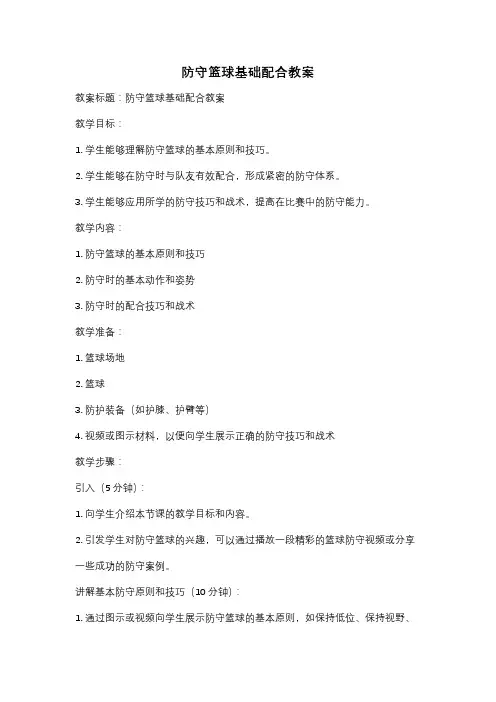 防守篮球基础配合教案

教案标题：防守篮球基础配合教案

教学目标：

1. 学生能够理解防守篮球的基本原则和技巧。

2. 学生能够在防守时与队友有效配合，形成紧密的防守体系。

3. 学生能够应用所学的防守技巧和战术，提高在比赛中的防守能力。

教学内容：

1. 防守篮球的基本原则和技巧

2. 防守时的基本动作和姿势

3. 防守时的配合技巧和战术

教学准备：

1. 篮球场地

2. 篮球

3. 防护装备（如护膝、护臂等）

4. 视频或图示材料，以便向学生展示正确的防守技巧和战术

教学步骤：

引入（5分钟）：

1. 向学生介绍本节课的教学目标和内容。

2. 引发学生对防守篮球的兴趣，可以通过播放一段精彩的篮球防守视频或分享一些成功的防守案例。

讲解基本防守原则和技巧（10分钟）：

1. 通过图示或视频向学生展示防守篮球的基本原则，如保持低位、保持视野、